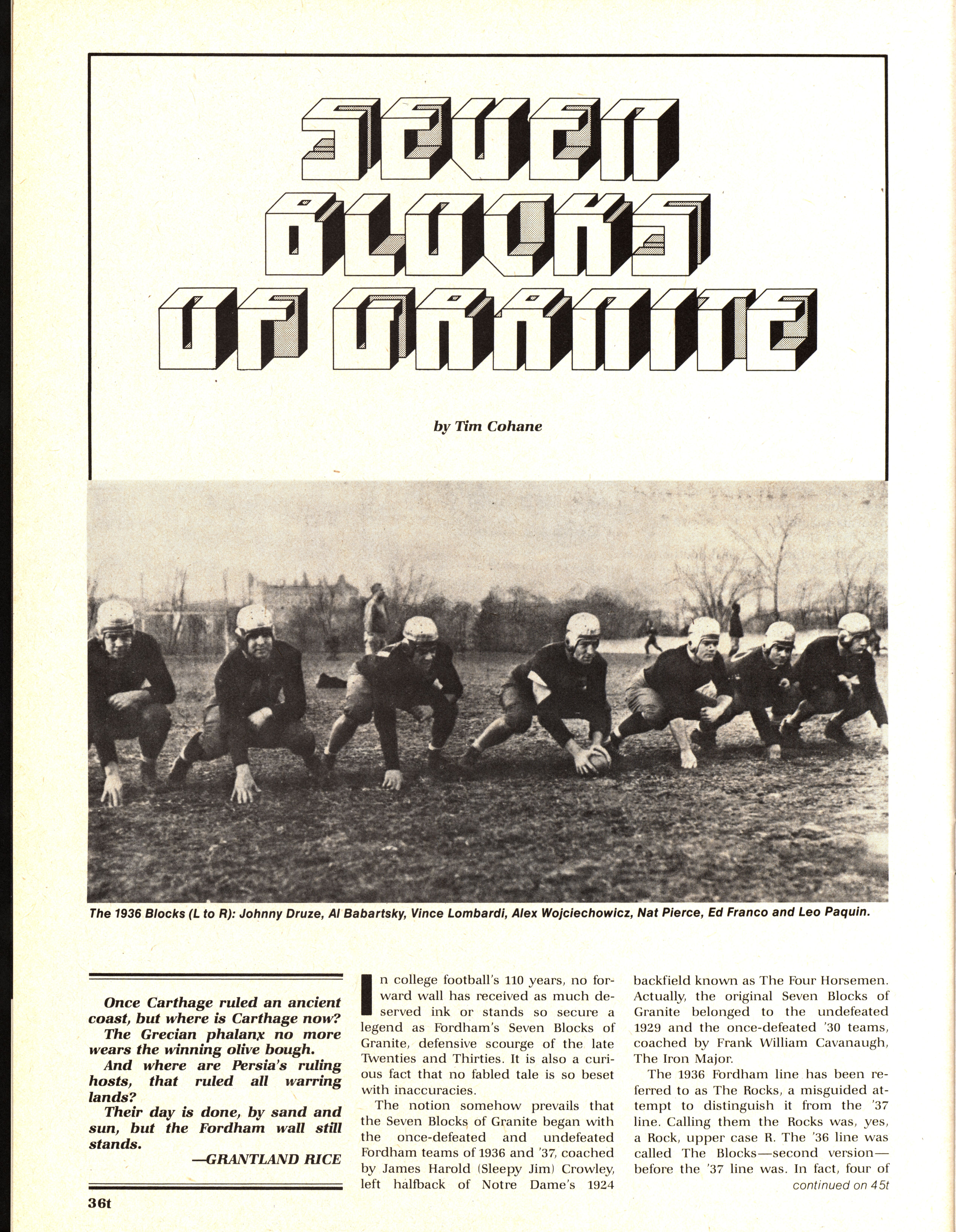 SEVEN BLOCKS OF GRANITE

by Tim Cohane

The 1936 Blocks (L to R): Johnny Druze, Al Babartsky, Vince Lombardi, Alex Wojciechowicz, Nat Pierce, Ed Franco and Leo Paquin.

Once Carthage ruled an ancient coast, but where is Carthage now?
The Grecian phalanx no more wears the winning olive bough.
And where are Persia's ruling hosts, that ruled all warring lands?
Their day is done, by sand and sun, but the Fordham wall still stands.
—GRANTLAND RICE

In college football's 110 years, no forward wall has received as much deserved ink or stands so secure a legend as Fordham's Seven Blocks of Granite, defensive scourge of the late Twenties and Thirties. It is also a curious fact that no fabled tale is so beset with inaccuracies.

The notion somehow prevails that the Seven Blocks of Granite began with the once-defeated and undefeated Fordham teams of 1936 and '37, coached by James Harold (Sleepy Jim) Crowley, left halfback of Notre Dame's 1924 backfield known as The Four Horsemen. Actually, the original Seven Blocks of Granite belonged to the undefeated 1929 and the once-defeated '30 teams, coached by Frank William Cavanaugh, The Iron Major.

The 1936 Fordham line has been referred to as The Rocks, a misguided attempt to distinguish it from the '37 line. Calling them the Rocks was, yes, a Rock, upper case R. The '36 line was called The Blocks—second version—before the '37 line was. In fact, four of

continued on 45t

36t